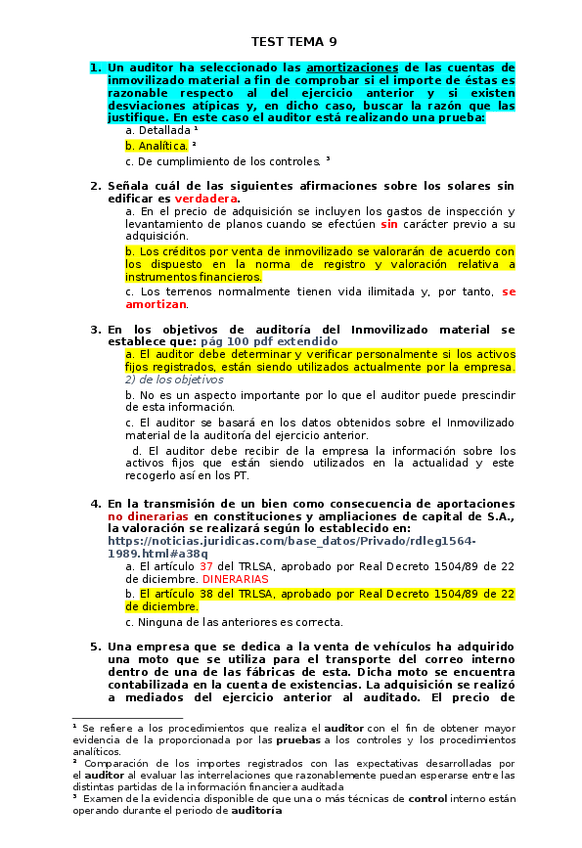 TEST TEMA 9

1. Un auditor ha seleccionado las amortizaciones de las cuentas de inmovilizado material a fin de comprobar si el importe de éstas es razonable respecto al del ejercicio anterior y si existen desviaciones atípicas y, en dicho caso, buscar la razón que las justifique. En este caso el auditor está realizando una prueba:

a. Detallada $^1$

b. Analítica. $^2$

c. De cumplimiento de los controles. $^3$

2. Señala cuál de las siguientes afirmaciones sobre los solares sin edificar es verdadera.

a. En el precio de adquisición se incluyen los gastos de inspección y levantamiento de planos cuando se efectúen sin carácter previo a su adquisición.

b. Los créditos por venta de inmovilizado se valorarán de acuerdo con los dispuesto en la norma de registro y valoración relativa a instrumentos financieros.

c. Los terrenos normalmente tienen vida ilimitada y, por tanto, se amortizan.

3. En los objetivos de auditoría del Inmovilizado material se establece que: pág 100 pdf extendido

a. El auditor debe determinar y verificar personalmente si los activos fijos registrados, están siendo utilizados actualmente por la empresa. 2) de los objetivos

b. No es un aspecto importante por lo que el auditor puede prescindir de esta información.

c. El auditor se basará en los datos obtenidos sobre el Inmovilizado material de la auditoría del ejercicio anterior.

d. El auditor debe recibir de la empresa la información sobre los activos fijos que están siendo utilizados en la actualidad y este recogerlo así en los PT.

4. En la transmisión de un bien como consecuencia de aportaciones no dinerarias en constituciones y ampliaciones de capital de S.A., la valoración se realizará según lo establecido en: https://noticias.juridicas.com/base_datos/Privado/rdleg1564-1989.html#a38q

a. El artículo 37 del TRLSA, aprobado por Real Decreto 1504/89 de 22 de diciembre. DINERARIAS

b. El artículo 38 del TRLSA, aprobado por Real Decreto 1504/89 de 22 de diciembre.

c. Ninguna de las anteriores es correcta.

5. Una empresa que se dedica a la venta de vehículos ha adquirido una moto que se utiliza para el transporte del correo interno dentro de una de las fábricas de esta. Dicha moto se encuentra contabilizada en la cuenta de existencias. La adquisición se realizó a mediados del ejercicio anterior al auditado. El precio de

$^1$ Se refiere a los procedimientos que realiza el auditor con el fin de obtener mayor evidencia de la proporcionada por las pruebas a los controles y los procedimientos analíticos.
$^2$ Comparación de los importes registrados con las expectativas desarrolladas por el auditor al evaluar las interrelaciones que razonablemente puedan esperarse entre las distintas partidas de la información financiera auditada
$^3$ Examen de la evidencia disponible de que una o más técnicas de control interno están operando durante el periodo de auditoría